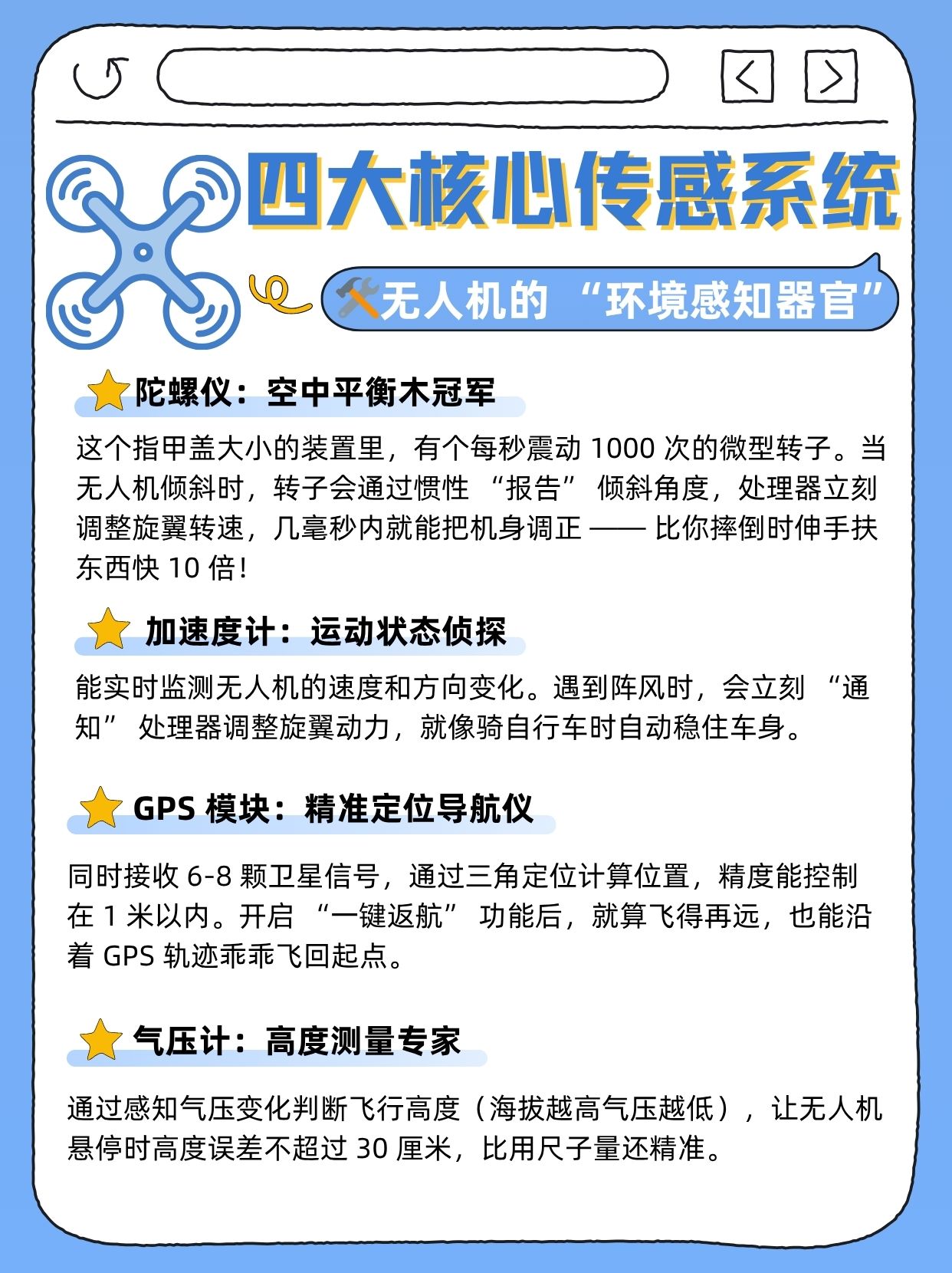 四大核心传感系统

无人机的“环境感知器官”

陀螺仪：空中平衡木冠军

这个指甲盖大小的装置里，有个每秒震动1000次的微型转子。当无人机倾斜时，转子会通过惯性“报告”倾斜角度，处理器立刻调整旋翼转速，几毫秒内就能把机身调正——比你摔倒时伸手扶东西快10倍！

加速度计：运动状态侦探

能实时监测无人机的速度和方向变化。遇到阵风时，会立刻“通知”处理器调整旋翼动力，就像骑自行车时自动稳住车身。

GPS模块：精准定位导航仪

同时接收6-8颗卫星信号，通过三角定位计算位置，精度能控制在1米以内。开启“一键返航”功能后，就算飞得再远，也能沿着GPS轨迹乖乖飞回起点。

气压计：高度测量专家

通过感知气压变化判断飞行高度（海拔越高气压越低），让无人机悬停时高度误差不超过30厘米，比用尺子量还精准。